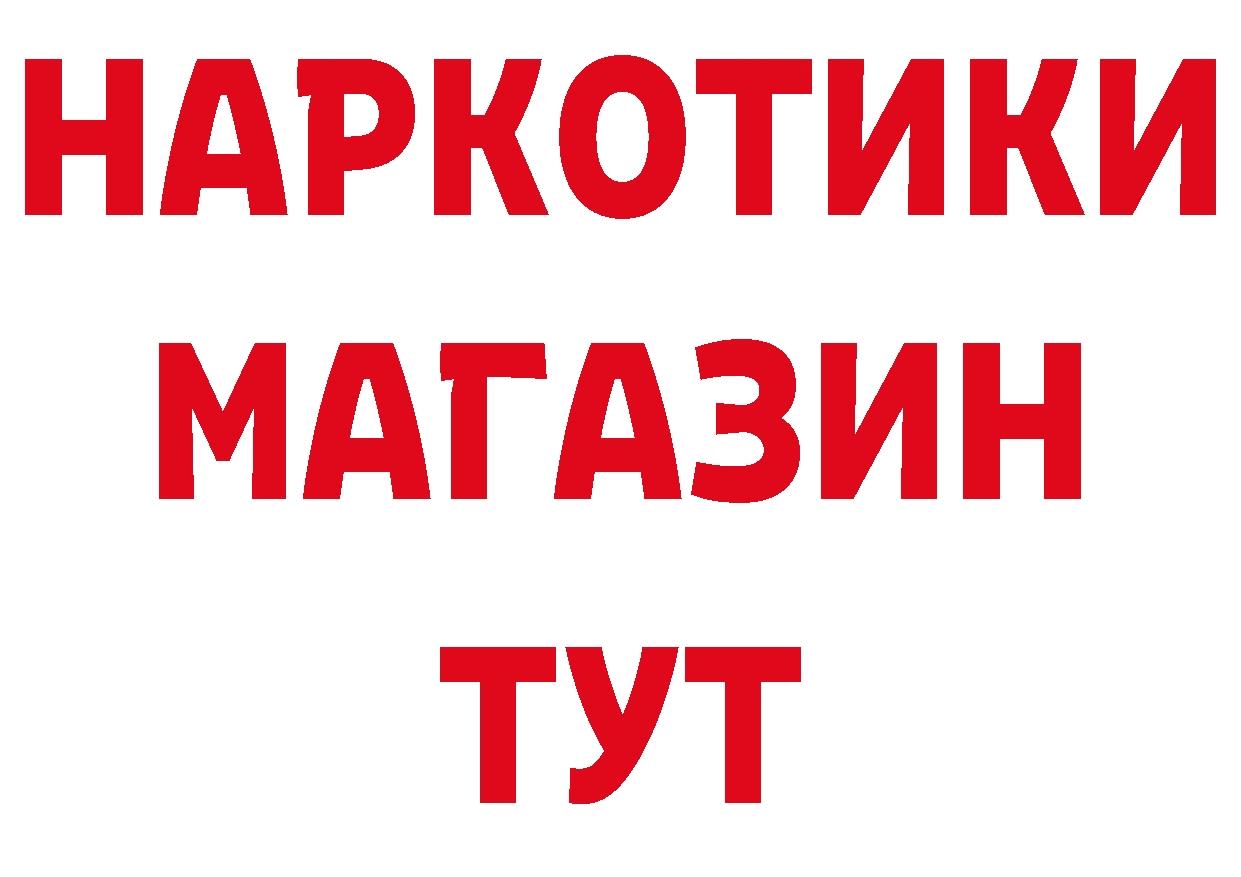 НАРКОТИКИ
МАГАЗИН
ТУТ